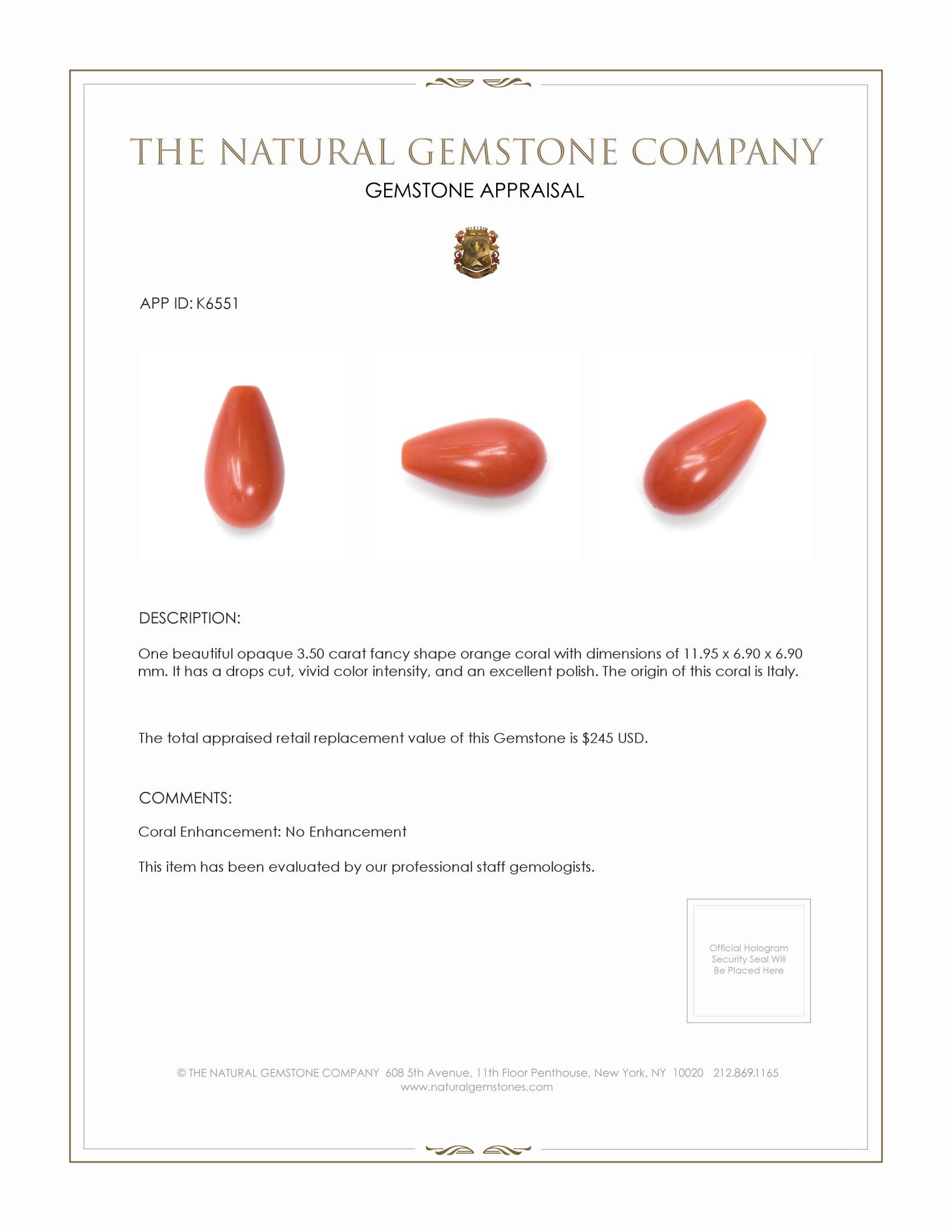 THE NATURAL GEMSTONE COMPANY

GEMSTONE APPRAISAL

APP ID: K6551

DESCRIPTION:

One beautiful opaque 3.50 carat fancy shape orange coral with dimensions of 11.95 x 6.90 x 6.90 mm. It has a drops cut, vivid color intensity, and an excellent polish. The origin of this coral is Italy.

The total appraised retail replacement value of this Gemstone is $245 USD.

COMMENTS:

Coral Enhancement: No Enhancement

This item has been evaluated by our professional staff gemologists.

Official Hologram Security Seal Will Be Placed Here

© THE NATURAL GEMSTONE COMPANY 608 5th Avenue, 11th Floor Penthouse, New York, NY 10020 212.869.1165
www.naturalgemstones.com